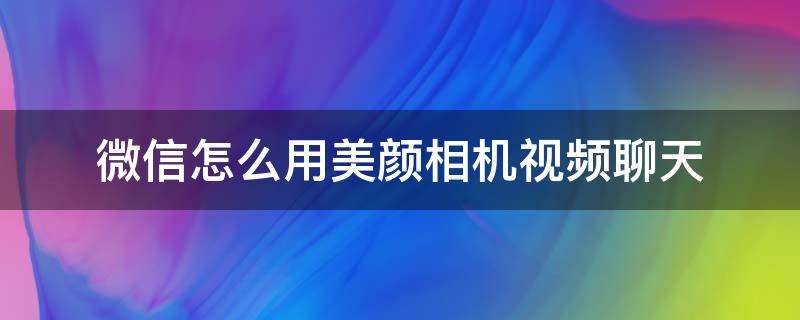 微信怎么用美颜相机视频聊天